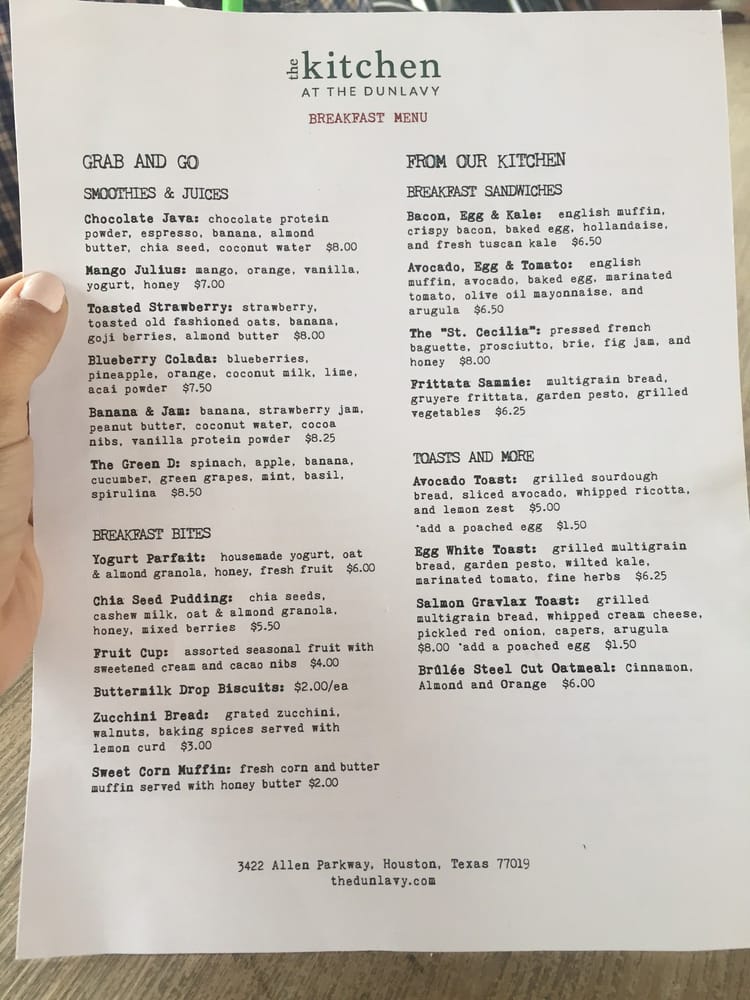 the kitchen
AT THE DUNLAVY

BREAKFAST MENU

GRAB AND GO

SMOOTHIES & JUICES

Chocolate Java: chocolate protein powder, espresso, banana, almond butter, chia seed, coconut water $8.00

Mango Julius: mango, orange, vanilla, yogurt, honey $7.00

Toasted Strawberry: strawberry, toasted old fashioned oats, banana, goji berries, almond butter $8.00

Blueberry Colada: blueberries, pineapple, orange, coconut milk, lime, acai powder $7.50

Banana & Jam: banana, strawberry jam, peanut butter, coconut water, cocoa nibs, vanilla protein powder $8.25

The Green D: spinach, apple, banana, cucumber, green grapes, mint, basil, spirulina $8.50

BREAKFAST BITES

Yogurt Parfait: housemade yogurt, oat & almond granola, honey, fresh fruit $6.00

Chia Seed Pudding: chia seeds, cashew milk, oat & almond granola, honey, mixed berries $5.50

Fruit Cup: assorted seasonal fruit with sweetened cream and cacao nibs $4.00

Buttermilk Drop Biscuits: $2.00/ea

Zucchini Bread: grated zucchini, walnuts, baking spices served with lemon curd $3.00

Sweet Corn Muffin: fresh corn and butter muffin served with honey butter $2.00

FROM OUR KITCHEN

BREAKFAST SANDWICHES

Bacon, Egg & Kale: english muffin, crispy bacon, baked egg, hollandaise, and fresh tuscan kale $6.50

Avocado, Egg & Tomato: english muffin, avocado, baked egg, marinated tomato, olive oil mayonnaise, and arugula $6.50

The "St. Cecilia": pressed french baguette, prosciutto, brie, fig jam, and honey $8.00

Frittata Sammie: multigrain bread, gruyere frittata, garden pesto, grilled vegetables $6.25

TOASTS AND MORE

Avocado Toast: grilled sourdough bread, sliced avocado, whipped ricotta, and lemon zest $5.00
*add a poached egg $1.50

Egg White Toast: grilled multigrain bread, garden pesto, wilted kale, marinated tomato, fine herbs $6.25

Salmon Gravlax Toast: grilled multigrain bread, whipped cream cheese, pickled red onion, capers, arugula $8.00 *add a poached egg $1.50

Brûlée Steel Cut Oatmeal: Cinnamon, Almond and Orange $6.00

3422 Allen Parkway, Houston, Texas 77019
thedunlavy.com